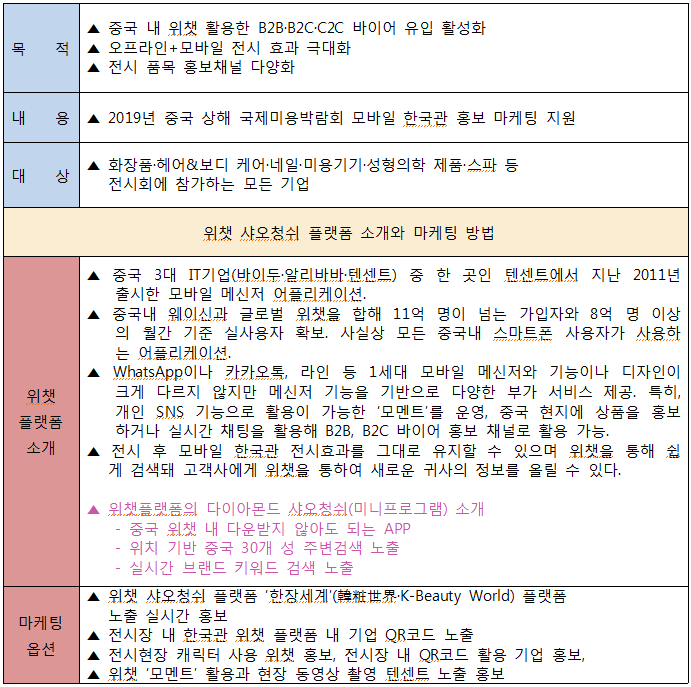 | 목 적 | ▲ 중국 내 위챗 활용한 B2B·B2C·C2C 바이어 유입 활성화<br>▲ 오프라인+모바일 전시 효과 극대화<br>▲ 전시 품목 홍보채널 다양화 |
|---|---|
| 내 용 | ▲ 2019년 중국 상해 국제미용박람회 모바일 한국관 홍보 마케팅 지원 |
| 대 상 | ▲ 화장품·헤어&보디 케어·네일·미용기기·성형의학 제품·스파 등 전시회에 참가하는 모든 기업 |
| 위챗 샤오청쉬 플랫폼 소개와 마케팅 방법 | |
| 위챗 플랫폼 소개 | ▲ 중국 3대 IT기업(바이두·알리바바·텐센트) 중 한 곳인 텐센트에서 지난 2011년 출시한 모바일 메신저 어플리케이션.<br>▲ 중국내 웨이신과 글로벌 위챗을 합해 11억 명이 넘는 가입자와 8억 명 이상의 월간 기준 실사용자 확보. 사실상 모든 중국내 스마트폰 사용자가 사용하는 어플리케이션.<br>▲ WhatsApp이나 카카오톡, 라인 등 1세대 모바일 메신저와 기능이나 디자인이 크게 다르지 않지만 메신저 기능을 기반으로 다양한 부가 서비스 제공. 특히, 개인 SNS 기능으로 활용이 가능한 '모멘트'를 운영, 중국 현지에 상품을 홍보하거나 실시간 채팅을 활용해 B2B, B2C 바이어 홍보 채널로 활용 가능.<br>▲ 전시 후 모바일 한국관 전시효과를 그대로 유지할 수 있으며 위챗을 통해 쉽게 검색돼 고객사에게 위챗을 통하여 새로운 귀사의 정보를 올릴 수 있다.<br><br>▲ 위챗플랫폼의 다이아몬드 샤오청쉬(미니프로그램) 소개<br>- 중국 위챗 내 다운받지 않아도 되는 APP<br>- 위치 기반 중국 30개 성 주변검색 노출<br>- 실시간 브랜드 키워드 검색 노출 |
| 마케팅 옵션 | ▲ 위챗 샤오청쉬 플랫폼 '한장세계'(韓粧世界·K-Beauty World) 플랫폼 노출 실시간 홍보<br>▲ 전시장 내 한국관 위챗 플랫폼 내 기업 QR코드 노출<br>▲ 전시현장 캐릭터 사용 위챗 홍보, 전시장 내 QR코드 활용 기업 홍보,<br>▲ 위챗 '모멘트' 활용과 현장 동영상 촬영 텐센트 노출 홍보 |